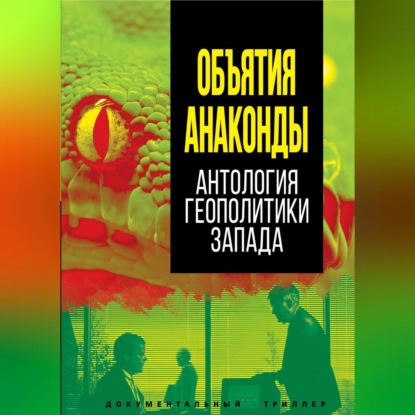 ОБЪЯТИЯ АНАКОНДЫ

АНТОЛОГИЯ ГЕОПОЛИТИКИ ЗАПАДА

ДОКУМЕНТАЛЬНЫЙ ТРИЛЛЕР